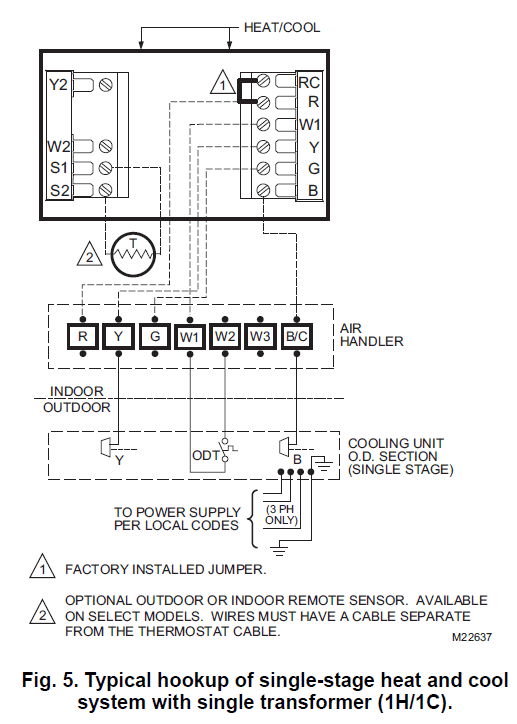 HEAT/COOL

Y2
W2
S1
S2

1
RC
R
W1
Y
G
B

2
T

R
Y
G
W1
W2
W3
B/C
AIR HANDLER

INDOOR
OUTDOOR

Y
ODT
B
COOLING UNIT O.D. SECTION (SINGLE STAGE)

TO POWER SUPPLY PER LOCAL CODES
(3 PH ONLY)

1 FACTORY INSTALLED JUMPER.

2 OPTIONAL OUTDOOR OR INDOOR REMOTE SENSOR. AVAILABLE ON SELECT MODELS. WIRES MUST HAVE A CABLE SEPARATE FROM THE THERMOSTAT CABLE.

M22637

Fig. 5. Typical hookup of single-stage heat and cool system with single transformer (1H/1C).